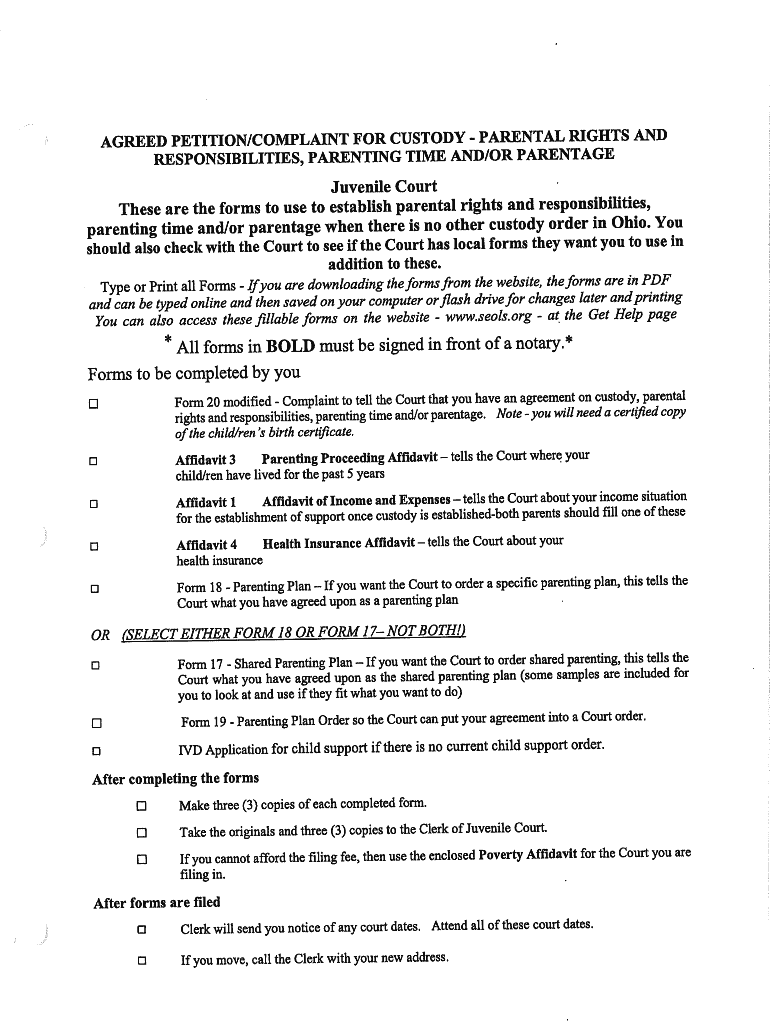 AGREED PETITION/COMPLAINT FOR CUSTODY - PARENTAL RIGHTS AND RESPONSIBILITIES, PARENTING TIME AND/OR PARENTAGE

Juvenile Court

These are the forms to use to establish parental rights and responsibilities, parenting time and/or parentage when there is no other custody order in Ohio. You should also check with the Court to see if the Court has local forms they want you to use in addition to these.

Type or Print all Forms - If you are downloading the forms from the website, the forms are in PDF and can be typed online and then saved on your computer or flash drive for changes later and printing You can also access these fillable forms on the website - www.seols.org - at the Get Help page

* All forms in BOLD must be signed in front of a notary.*

Forms to be completed by you

☐ Form 20 modified - Complaint to tell the Court that you have an agreement on custody, parental rights and responsibilities, parenting time and/or parentage. Note - you will need a certified copy of the child/ren's birth certificate.

☐ Affidavit 3 Parenting Proceeding Affidavit – tells the Court where your child/ren have lived for the past 5 years

☐ Affidavit 1 Affidavit of Income and Expenses – tells the Court about your income situation for the establishment of support once custody is established-both parents should fill one of these

☐ Affidavit 4 Health Insurance Affidavit – tells the Court about your health insurance

☐ Form 18 - Parenting Plan – If you want the Court to order a specific parenting plan, this tells the Court what you have agreed upon as a parenting plan

OR (SELECT EITHER FORM 18 OR FORM 17– NOT BOTH!)

☐ Form 17 - Shared Parenting Plan – If you want the Court to order shared parenting, this tells the Court what you have agreed upon as the shared parenting plan (some samples are included for you to look at and use if they fit what you want to do)

☐ Form 19 - Parenting Plan Order so the Court can put your agreement into a Court order.

☐ IVD Application for child support if there is no current child support order.

After completing the forms

☐ Make three (3) copies of each completed form.

☐ Take the originals and three (3) copies to the Clerk of Juvenile Court.

☐ If you cannot afford the filing fee, then use the enclosed Poverty Affidavit for the Court you are filing in.

After forms are filed

☐ Clerk will send you notice of any court dates. Attend all of these court dates.

☐ If you move, call the Clerk with your new address.